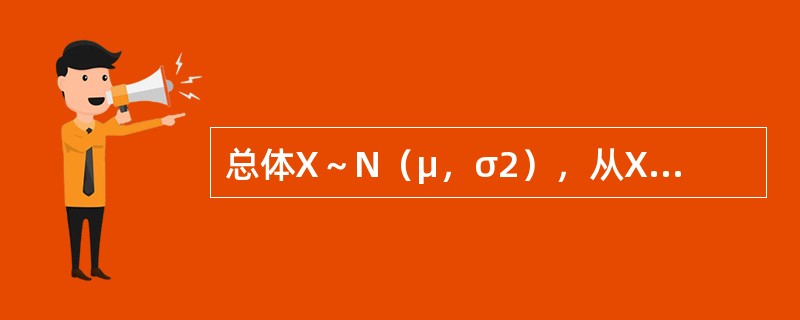 总体X～N（μ，σ2），从X...